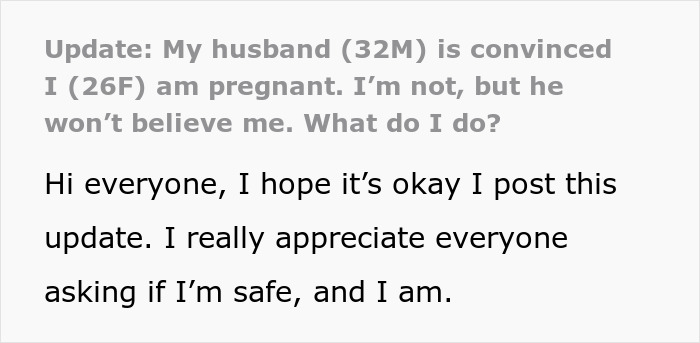 Update: My husband (32M) is convinced I (26F) am pregnant. I’m not, but he won’t believe me. What do I do?

Hi everyone, I hope it’s okay I post this update. I really appreciate everyone asking if I’m safe, and I am.